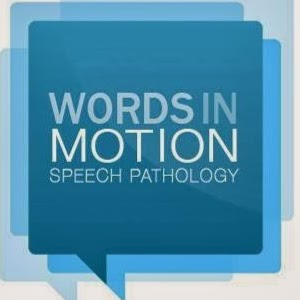 WORDS IN
MOTION
SPEECH PATHOLOGY